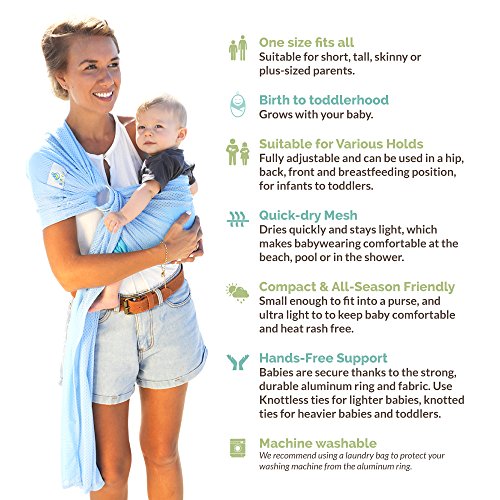 One size fits all
Suitable for short, tall, skinny or plus-sized parents.

Birth to toddlerhood
Grows with your baby.

Suitable for Various Holds
Fully adjustable and can be used in a hip, back, front and breastfeeding position, for infants to toddlers.

Quick-dry Mesh
Dries quickly and stays light, which makes babywearing comfortable at the beach, pool or in the shower.

Compact & All-Season Friendly
Small enough to fit into a purse, and ultra light to to keep baby comfortable and heat rash free.

Hands-Free Support
Babies are secure thanks to the strong, durable aluminum ring and fabric. Use Knottless ties for lighter babies, knotted ties for heavier babies and toddlers.

Machine washable
We recommend using a laundry bag to protect your washing machine from the aluminum ring.